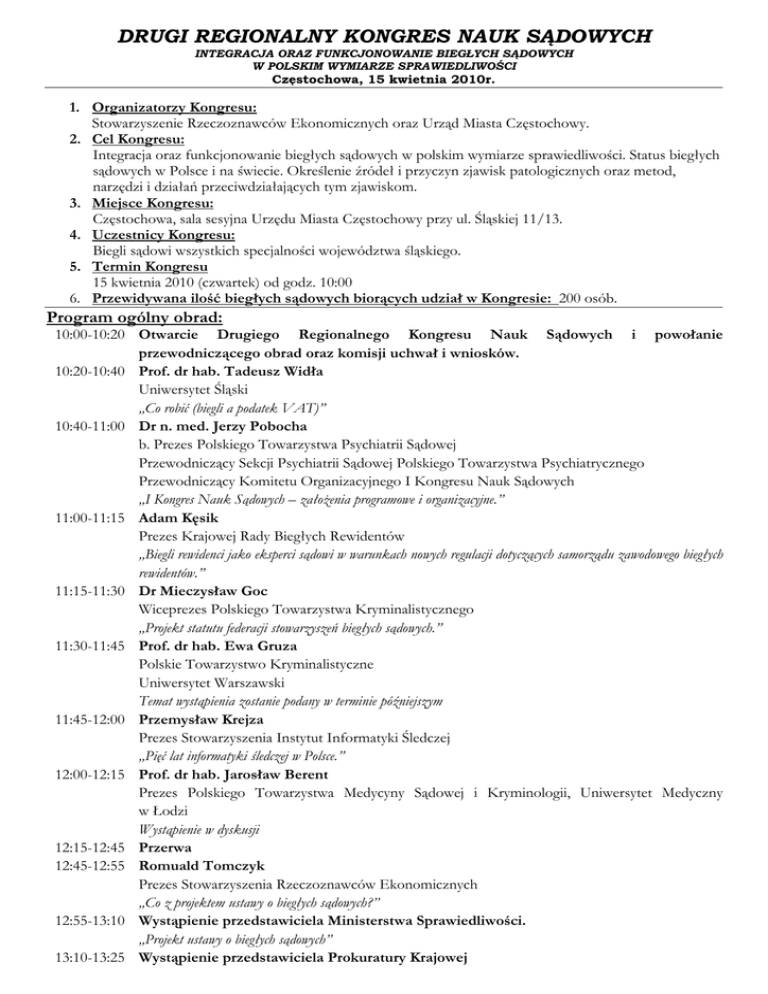 DRUGI REGIONALNY KONGRES NAUK SĄDOWYCH
INTEGRACJA ORAZ FUNKCJONOWANIE BIEGŁYCH SĄDOWYCH W POLSKIM WYMIARZE SPRAWIEDLIWOŚCI
Częstochowa, 15 kwietnia 2010r.

1. Organizatorzy Kongresu:
Stowarzyszenie Rzeczoznawców Ekonomicznych oraz Urząd Miasta Częstochowy.
2. Cel Kongresu:
Integracja oraz funkcjonowanie biegłych sądowych w polskim wymiarze sprawiedliwości. Status biegłych sądowych w Polsce i na świecie. Określenie źródeł i przyczyn zjawisk patologicznych oraz metod, narzędzi i działań przeciwdziałających tym zjawiskom.
3. Miejsce Kongresu:
Częstochowa, sala sesyjna Urzędu Miasta Częstochowy przy ul. Śląskiej 11/13.
4. Uczestnicy Kongresu:
Biegli sądowi wszystkich specjalności województwa śląskiego.
5. Termin Kongresu
15 kwietnia 2010 (czwartek) od godz. 10:00
6. Przewidywana ilość biegłych sądowych biorących udział w Kongresie: 200 osób.

Program ogólny obrad:
10:00-10:20 Otwarcie Drugiego Regionalnego Kongresu Nauk Sądowych i powołanie przewodniczącego obrad oraz komisji uchwał i wniosków.
10:20-10:40 Prof. dr hab. Tadeusz Widła
Uniwersytet Śląski
„Co robić (biegli a podatek VAT)"
10:40-11:00 Dr n. med. Jerzy Pobocha
b. Prezes Polskiego Towarzystwa Psychiatrii Sądowej
Przewodniczący Sekcji Psychiatrii Sądowej Polskiego Towarzystwa Psychiatrycznego
Przewodniczący Komitetu Organizacyjnego I Kongresu Nauk Sądowych
„I Kongres Nauk Sądowych – założenia programowe i organizacyjne."
11:00-11:15 Adam Kęsik
Prezes Krajowej Rady Biegłych Rewidentów
„Biegli rewidenci jako eksperci sądowi w warunkach nowych regulacji dotyczących samorządu zawodowego biegłych rewidentów."
11:15-11:30 Dr Mieczysław Goc
Wiceprezes Polskiego Towarzystwa Kryminalistycznego
„Projekt statutu federacji stowarzyszeń biegłych sądowych."
11:30-11:45 Prof. dr hab. Ewa Gruza
Polskie Towarzystwo Kryminalistyczne
Uniwersytet Warszawski
Temat wystąpienia zostanie podany w terminie późniejszym
11:45-12:00 Przemysław Krejza
Prezes Stowarzyszenia Instytut Informatyki Śledczej
„Pięć lat informatyki śledczej w Polsce."
12:00-12:15 Prof. dr hab. Jarosław Berent
Prezes Polskiego Towarzystwa Medycyny Sądowej i Kryminologii, Uniwersytet Medyczny w Łodzi
Wystąpienie w dyskusji
12:15-12:45 Przerwa
12:45-12:55 Romuald Tomczyk
Prezes Stowarzyszenia Rzeczoznawców Ekonomicznych
„Co z projektem ustawy o biegłych sądowych?"
12:55-13:10 Wystąpienie przedstawiciela Ministerstwa Sprawiedliwości.
„Projekt ustawy o biegłych sądowych"
13:10-13:25 Wystąpienie przedstawiciela Prokuratury Krajowej